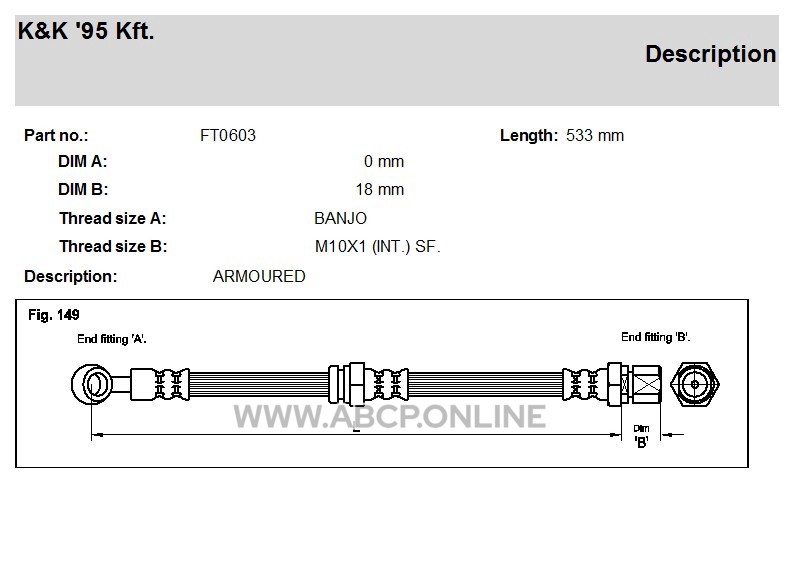 K&K '95 Kft.

Description

Part no.: FT0603

Length: 533 mm

DIM A: 0 mm

DIM B: 18 mm

Thread size A: BANJO

Thread size B: M10X1 (INT.) SF.

Description: ARMOURED

Fig. 149

End fitting 'A'.

End fitting 'B'.

WWW.ABCP.ONLINE

L

Dim 'B'